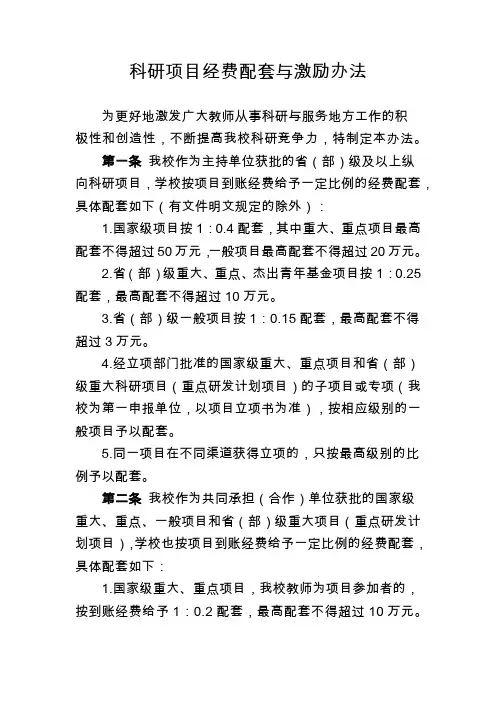 科研项目经费配套与激励办法

为更好地激发广大教师从事科研与服务地方工作的积极性和创造性，不断提高我校科研竞争力，特制定本办法。

第一条 我校作为主持单位获批的省（部）级及以上纵向科研项目，学校按项目到账经费给予一定比例的经费配套，具体配套如下（有文件明文规定的除外）：

1.国家级项目按 1：0.4 配套，其中重大、重点项目最高配套不得超过 50 万元，一般项目最高配套不得超过 20 万元。

2.省（部）级重大、重点、杰出青年基金项目按 1：0.25 配套，最高配套不得超过 10 万元。

3.省（部）级一般项目按 1：0.15 配套，最高配套不得超过 3 万元。

4.经立项部门批准的国家级重大、重点项目和省（部）级重大科研项目（重点研发计划项目）的子项目或专项（我校为第一申报单位，以项目立项书为准），按相应级别的一般项目予以配套。

5.同一项目在不同渠道获得立项的，只按最高级别的比例予以配套。

第二条 我校作为共同承担（合作）单位获批的国家级重大、重点、一般项目和省（部）级重大项目（重点研发计划项目），学校也按项目到账经费给予一定比例的经费配套，具体配套如下：

1.国家级重大、重点项目，我校教师为项目参加者的，按到账经费给予 1：0.2 配套，最高配套不得超过 10 万元。